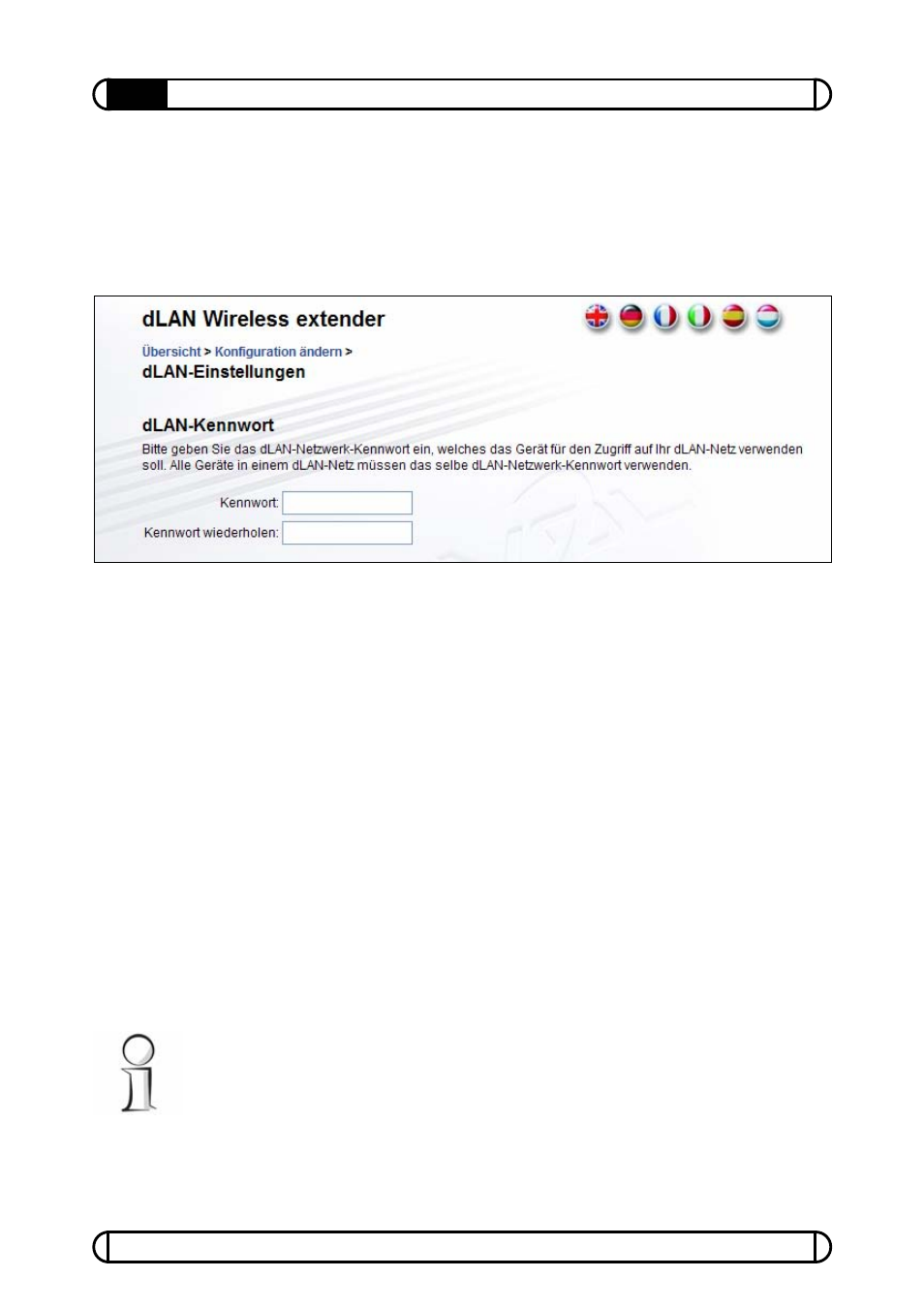 dLAN Wireless extender

Übersicht > Konfiguration ändern >
dLAN-Einstellungen

dLAN-Kennwort

Bitte geben Sie das dLAN-Netzwerk-Kennwort ein, welches das Gerät für den Zugriff auf Ihr dLAN-Netz verwenden soll. Alle Geräte in einem dLAN-Netz müssen das selbe dLAN-Netzwerk-Kennwort verwenden.

Kennwort:

Kennwort wiederholen: